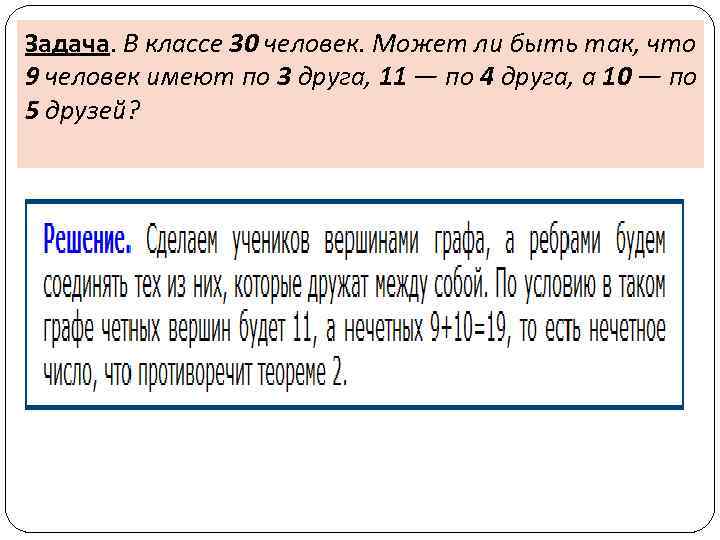 Задача. В классе 30 человек. Может ли быть так, что 9 человек имеют по 3 друга, 11 — по 4 друга, а 10 — по 5 друзей?

Решение. Сделаем учеников вершинами графа, а ребрами будем соединять тех из них, которые дружат между собой. По условию в таком графе четных вершин будет 11, а нечетных 9+10=19, то есть нечетное число, что противоречит теореме 2.